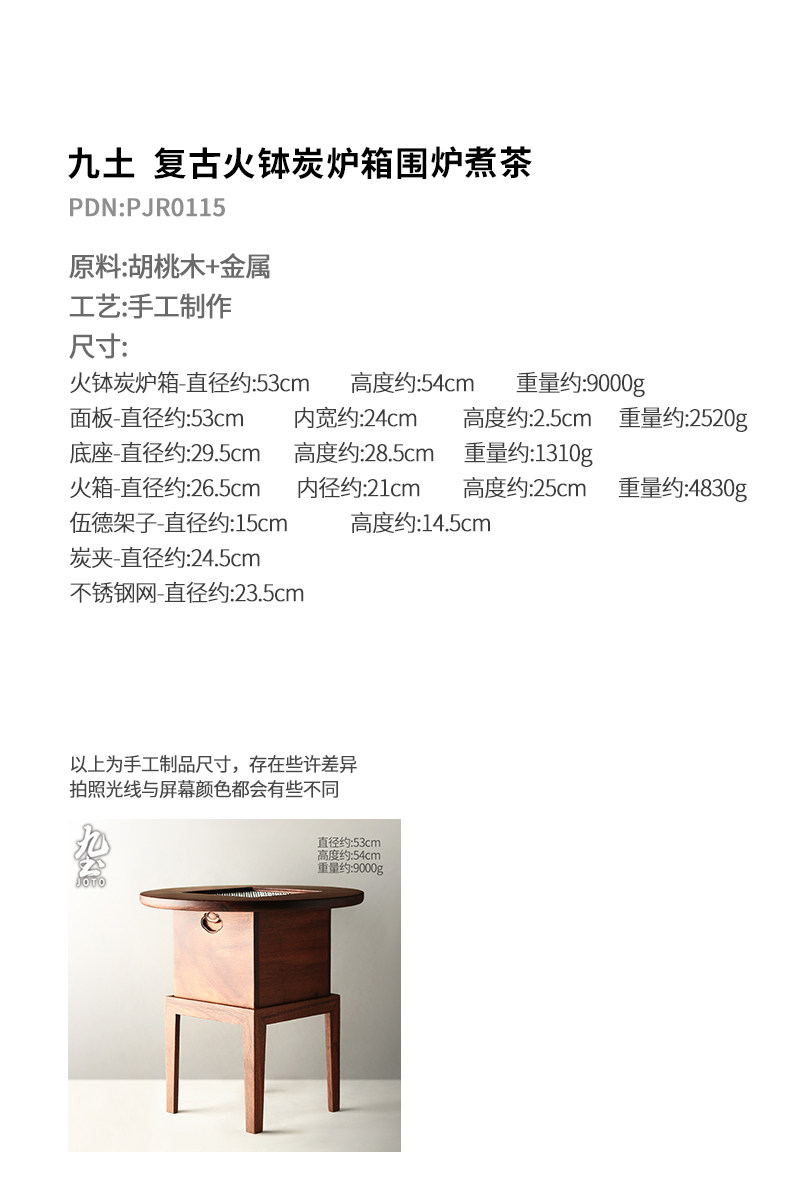 九土 复古火钵炭炉箱围炉煮茶
PDN:PJR0115

原料:胡桃木+金属
工艺:手工制作
尺寸:
火钵炭炉箱-直径约:53cm 高度约:54cm 重量约:9000g
面板-直径约:53cm 内宽约:24cm 高度约:2.5cm 重量约:2520g
底座-直径约:29.5cm 高度约:28.5cm 重量约:1310g
火箱-直径约:26.5cm 内径约:21cm 高度约:25cm 重量约:4830g
伍德架子-直径约:15cm 高度约:14.5cm
炭夹-直径约:24.5cm
不锈钢网-直径约:23.5cm

以上为手工制品尺寸，存在些许差异
拍照光线与屏幕颜色都会有些不同

九土
JOTO
直径约:53cm
高度约:54cm
重量约:9000g